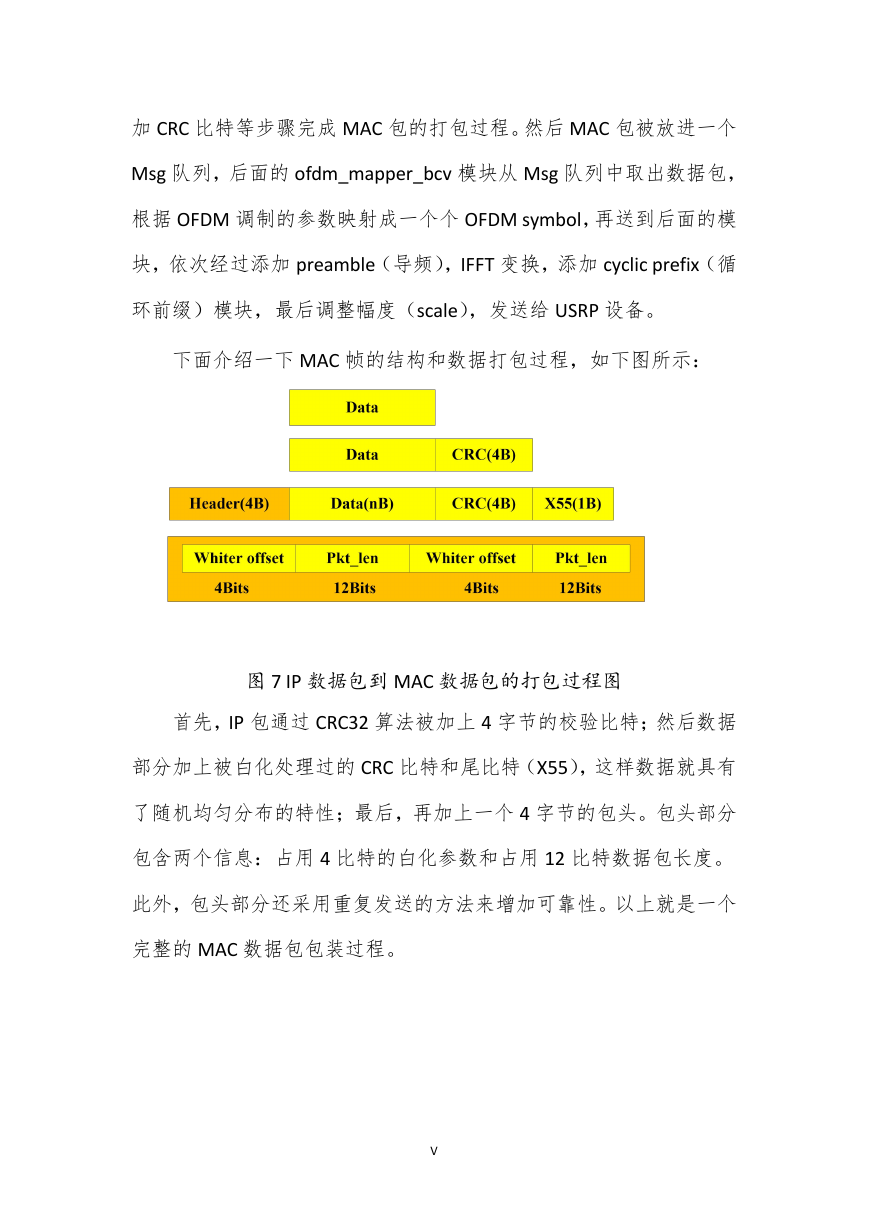 加 CRC 比特等步骤完成 MAC 包的打包过程。然后 MAC 包被放进一个 Msg 队列，后面的 ofdm_mapper_bcv 模块从 Msg 队列中取出数据包，根据 OFDM 调制的参数映射成一个个 OFDM symbol，再送到后面的模块，依次经过添加 preamble（导频），IFFT 变换，添加 cyclic prefix（循环前缀）模块，最后调整幅度（scale），发送给 USRP 设备。

下面介绍一下 MAC 帧的结构和数据打包过程，如下图所示：

Data

Data CRC(4B)

Header(4B) Data(nB) CRC(4B) X55(1B)

Whiter offset Pkt_len Whiter offset Pkt_len
4Bits 12Bits 4Bits 12Bits

图 7 IP 数据包到 MAC 数据包的打包过程图

首先，IP 包通过 CRC32 算法被加上 4 字节的校验比特；然后数据部分加上被白化处理过的 CRC 比特和尾比特（X55），这样数据就具有了随机均匀分布的特性；最后，再加上一个 4 字节的包头。包头部分包含两个信息：占用 4 比特的白化参数和占用 12 比特数据包长度。此外，包头部分还采用重复发送的方法来增加可靠性。以上就是一个完整的 MAC 数据包包装过程。

v